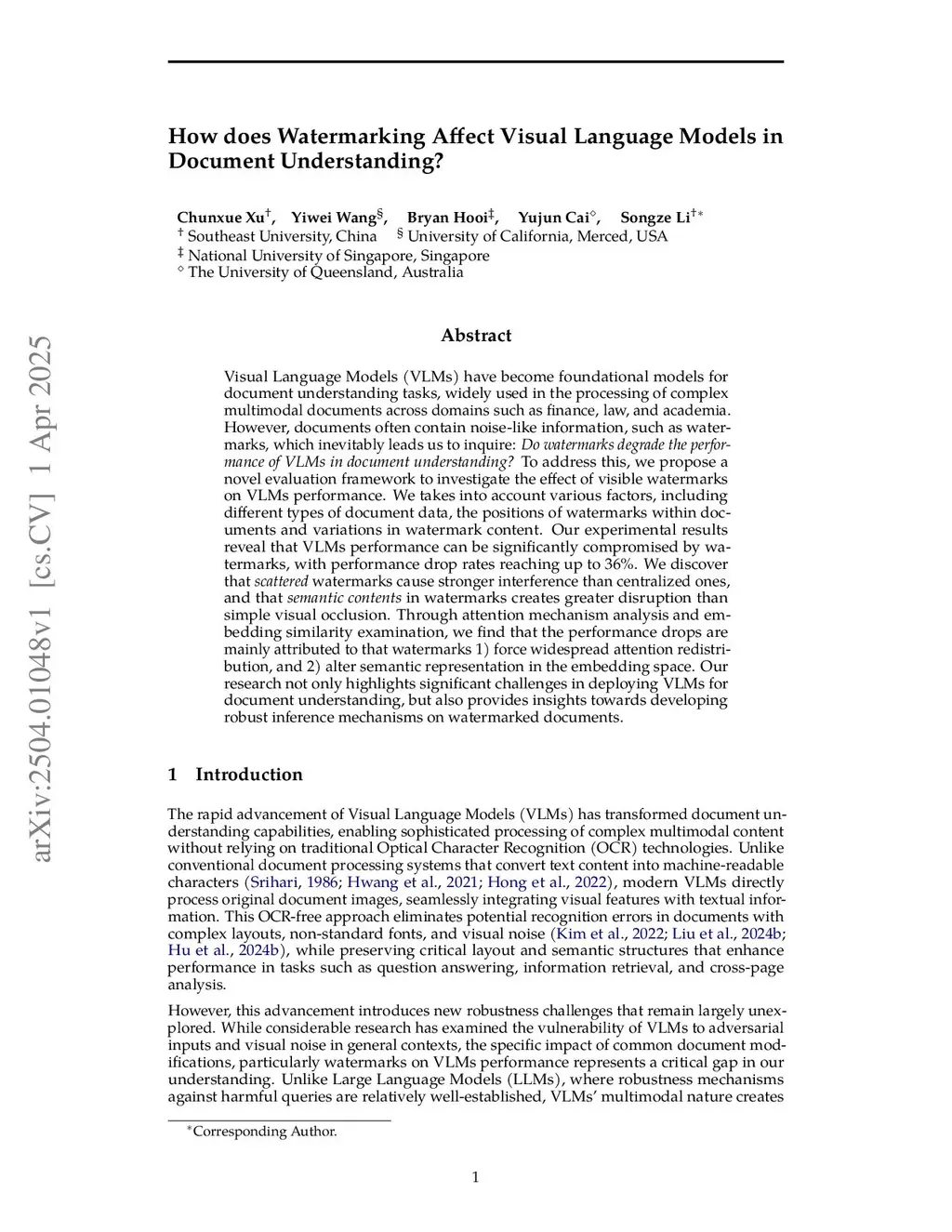 arXiv:2504.01048v1 [cs.CV] 1 Apr 2025

How does Watermarking Affect Visual Language Models in Document Understanding?

Chunxue Xu$^{\dagger}$, Yiwei Wang$^{\S}$, Bryan Hooi$^{\ddagger}$, Yujun Cai$^{\diamond}$, Songze Li$^{\dagger *}$
$^{\dagger}$ Southeast University, China $^{\S}$ University of California, Merced, USA
$^{\ddagger}$ National University of Singapore, Singapore
$^{\diamond}$ The University of Queensland, Australia

Abstract

Visual Language Models (VLMs) have become foundational models for document understanding tasks, widely used in the processing of complex multimodal documents across domains such as finance, law, and academia. However, documents often contain noise-like information, such as watermarks, which inevitably leads us to inquire: Do watermarks degrade the performance of VLMs in document understanding? To address this, we propose a novel evaluation framework to investigate the effect of visible watermarks on VLMs performance. We takes into account various factors, including different types of document data, the positions of watermarks within documents and variations in watermark content. Our experimental results reveal that VLMs performance can be significantly compromised by watermarks, with performance drop rates reaching up to 36%. We discover that scattered watermarks cause stronger interference than centralized ones, and that semantic contents in watermarks creates greater disruption than simple visual occlusion. Through attention mechanism analysis and embedding similarity examination, we find that the performance drops are mainly attributed to that watermarks 1) force widespread attention redistribution, and 2) alter semantic representation in the embedding space. Our research not only highlights significant challenges in deploying VLMs for document understanding, but also provides insights towards developing robust inference mechanisms on watermarked documents.

1 Introduction

The rapid advancement of Visual Language Models (VLMs) has transformed document understanding capabilities, enabling sophisticated processing of complex multimodal content without relying on traditional Optical Character Recognition (OCR) technologies. Unlike conventional document processing systems that convert text content into machine-readable characters (Srihari, 1986; Hwang et al., 2021; Hong et al., 2022), modern VLMs directly process original document images, seamlessly integrating visual features with textual information. This OCR-free approach eliminates potential recognition errors in documents with complex layouts, non-standard fonts, and visual noise (Kim et al., 2022; Liu et al., 2024b; Hu et al., 2024b), while preserving critical layout and semantic structures that enhance performance in tasks such as question answering, information retrieval, and cross-page analysis.

However, this advancement introduces new robustness challenges that remain largely unexplored. While considerable research has examined the vulnerability of VLMs to adversarial inputs and visual noise in general contexts, the specific impact of common document modifications, particularly watermarks on VLMs performance represents a critical gap in our understanding. Unlike Large Language Models (LLMs), where robustness mechanisms against harmful queries are relatively well-established, VLMs' multimodal nature creates

$^{*}$Corresponding Author.

1